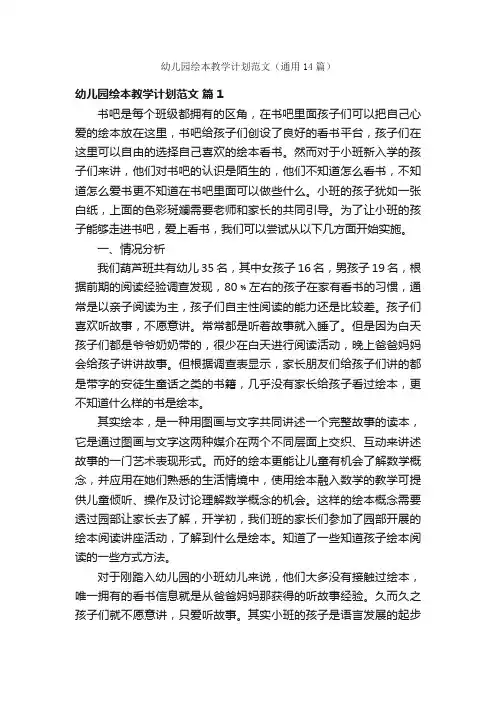 幼儿园绘本教学计划范文（通用14篇）

幼儿园绘本教学计划范文 篇1

书吧是每个班级都拥有的区角，在书吧里面孩子们可以把自己心爱的绘本放在这里，书吧给孩子们创设了良好的看书平台，孩子们在这里可以自由的选择自己喜欢的绘本看书。然而对于小班新入学的孩子们来讲，他们对书吧的认识是陌生的，他们不知道怎么看书，不知道怎么爱书更不知道在书吧里面可以做些什么。小班的孩子犹如一张白纸，上面的色彩斑斓需要老师和家长的共同引导。为了让小班的孩子能够走进书吧，爱上看书，我们可以尝试从以下几方面开始实施。

一、情况分析

我们葫芦班共有幼儿35名，其中女孩子16名，男孩子19名，根据前期的阅读经验调查发现，80％左右的孩子在家有看书的习惯，通常是以亲子阅读为主，孩子们自主性阅读的能力还是比较差。孩子们喜欢听故事，不愿意讲。常常都是听着故事就入睡了。但是因为白天孩子们都是爷爷奶奶带的，很少在白天进行阅读活动，晚上爸爸妈妈会给孩子讲讲故事。但根据调查表显示，家长朋友们给孩子们讲的都是带字的安徒生童话之类的书籍，几乎没有家长给孩子看过绘本，更不知道什么样的书是绘本。

其实绘本，是一种用图画与文字共同讲述一个完整故事的读本，它是通过图画与文字这两种媒介在两个不同层面上交织、互动来讲述故事的一门艺术表现形式。而好的绘本更能让儿童有机会了解数学概念，并应用在她们熟悉的生活情境中，使用绘本融入数学的教学可提供儿童倾听、操作及讨论理解数学概念的机会。这样的绘本概念需要透过园部让家长去了解，开学初，我们班的家长们参加了园部开展的绘本阅读讲座活动，了解到什么是绘本。知道了一些知道孩子绘本阅读的一些方式方法。

对于刚踏入幼儿园的小班幼儿来说，他们大多没有接触过绘本，唯一拥有的看书信息就是从爸爸妈妈那获得的听故事经验。久而久之孩子们就不愿意讲，只爱听故事。其实小班的孩子是语言发展的起步